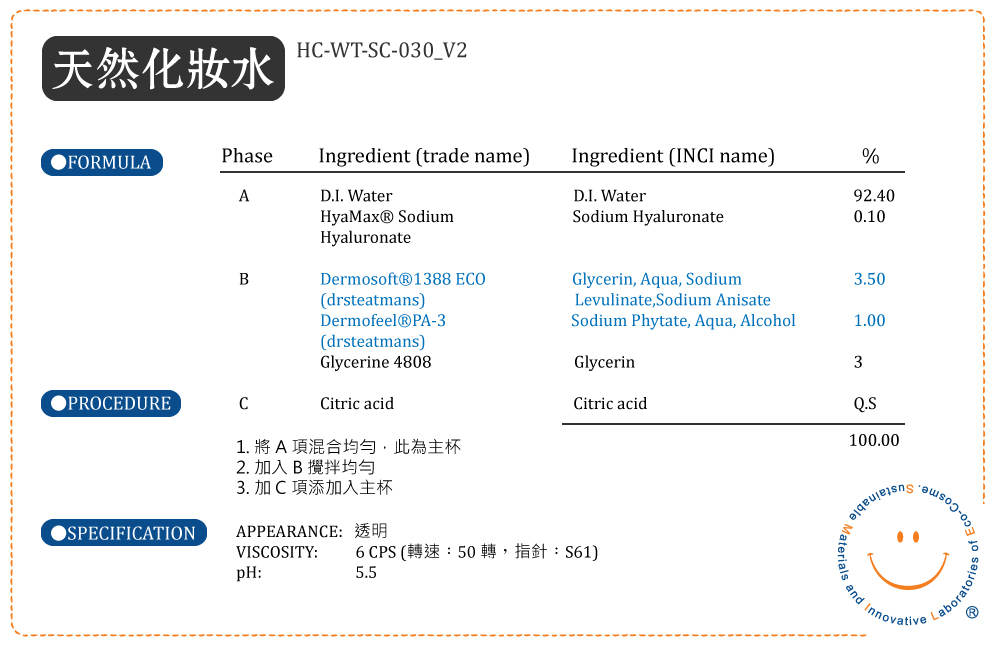 天然化妝水

HC-WT-SC-030_V2

●FORMULA

| Phase | Ingredient (trade name) | Ingredient (INCI name) | % |
|---|---|---|---|
| A | D.I. Water | D.I. Water | 92.40 |
|  | HyaMax® Sodium Hyaluronate | Sodium Hyaluronate | 0.10 |
| B | Dermosoft®1388 ECO (drsteatmans) | Glycerin, Aqua, Sodium Levulinate,Sodium Anisate | 3.50 |
|  | Dermofeel®PA-3 (drsteatmans) | Sodium Phytate, Aqua, Alcohol | 1.00 |
|  | Glycerine 4808 | Glycerin | 3 |
| C | Citric acid | Citric acid | Q.S |
|  |  |  | 100.00 |

●PROCEDURE

1. 將A項混合均勻，此為主杯
2. 加入B攪拌均勻
3. 加C項添加入主杯

●SPECIFICATION

APPEARANCE: 透明
VISCOSITY: 6 CPS (轉速：50轉，指針：S61)
pH: 5.5

Sustainable Materials and Innovative Laboratories of Eco-Cosme. ®